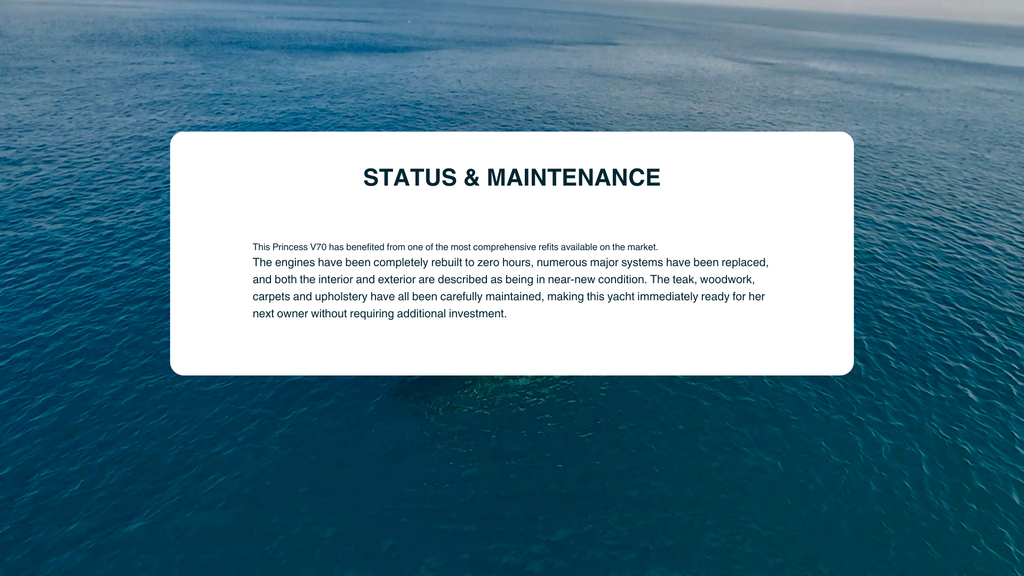 STATUS & MAINTENANCE

This Princess V70 has benefited from one of the most comprehensive refits available on the market.

The engines have been completely rebuilt to zero hours, numerous major systems have been replaced, and both the interior and exterior are described as being in near-new condition. The teak, woodwork, carpets and upholstery have all been carefully maintained, making this yacht immediately ready for her next owner without requiring additional investment.